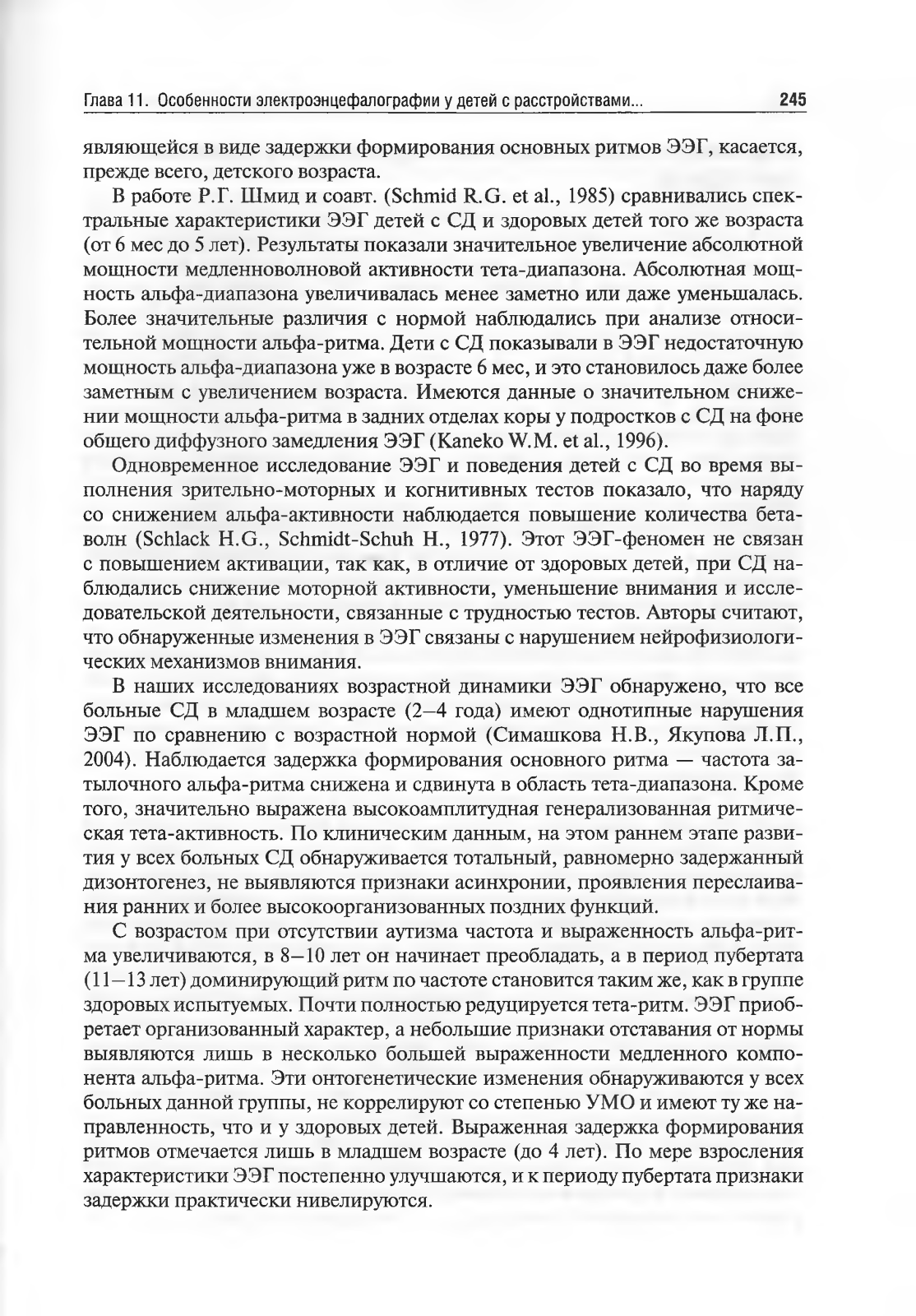 Глава 11. Особенности электроэнцефалографии у детей с расстройствами... 245

являющейся в виде задержки формирования основных ритмов ЭЭГ, касается, прежде всего, детского возраста.

В работе Р.Г. Шмид и соавт. (Schmid R.G. et al., 1985) сравнивались спектральные характеристики ЭЭГ детей с СД и здоровых детей того же возраста (от 6 мес до 5 лет). Результаты показали значительное увеличение абсолютной мощности медленноволновой активности тета-диапазона. Абсолютная мощность альфа-диапазона увеличивалась менее заметно или даже уменьшалась. Более значительные различия с нормой наблюдались при анализе относительной мощности альфа-ритма. Дети с СД показывали в ЭЭГ недостаточную мощность альфа-диапазона уже в возрасте 6 мес, и это становилось даже более заметным с увеличением возраста. Имеются данные о значительном снижении мощности альфа-ритма в задних отделах коры у подростков с СД на фоне общего диффузного замедления ЭЭГ (Kaneko W.M. et al., 1996).

Одновременное исследование ЭЭГ и поведения детей с СД во время выполнения зрительно-моторных и когнитивных тестов показало, что наряду со снижением альфа-активности наблюдается повышение количества бета-волн (Schlack H.G., Schmidt-Schuh H., 1977). Этот ЭЭГ-феномен не связан с повышением активации, так как, в отличие от здоровых детей, при СД наблюдались снижение моторной активности, уменьшение внимания и исследовательской деятельности, связанные с трудностью тестов. Авторы считают, что обнаруженные изменения в ЭЭГ связаны с нарушением нейрофизиологических механизмов внимания.

В наших исследованиях возрастной динамики ЭЭГ обнаружено, что все больные СД в младшем возрасте (2–4 года) имеют однотипные нарушения ЭЭГ по сравнению с возрастной нормой (Симашкова Н.В., Якупова Л.П., 2004). Наблюдается задержка формирования основного ритма — частота затылочного альфа-ритма снижена и сдвинута в область тета-диапазона. Кроме того, значительно выражена высокоамплитудная генерализованная ритмическая тета-активность. По клиническим данным, на этом раннем этапе развития у всех больных СД обнаруживается тотальный, равномерно задержанный дизонтогенез, не выявляются признаки асинхронии, проявления переслаивания ранних и более высокоорганизованных поздних функций.

С возрастом при отсутствии аутизма частота и выраженность альфа-ритма увеличиваются, в 8–10 лет он начинает преобладать, а в период пубертата (11–13 лет) доминирующий ритм по частоте становится таким же, как в группе здоровых испытуемых. Почти полностью редуцируется тета-ритм. ЭЭГ приобретает организованный характер, а небольшие признаки отставания от нормы выявляются лишь в несколько большей выраженности медленного компонента альфа-ритма. Эти онтогенетические изменения обнаруживаются у всех больных данной группы, не коррелируют со степенью УМО и имеют ту же направленность, что и у здоровых детей. Выраженная задержка формирования ритмов отмечается лишь в младшем возрасте (до 4 лет). По мере взросления характеристики ЭЭГ постепенно улучшаются, и к периоду пубертата признаки задержки практически нивелируются.